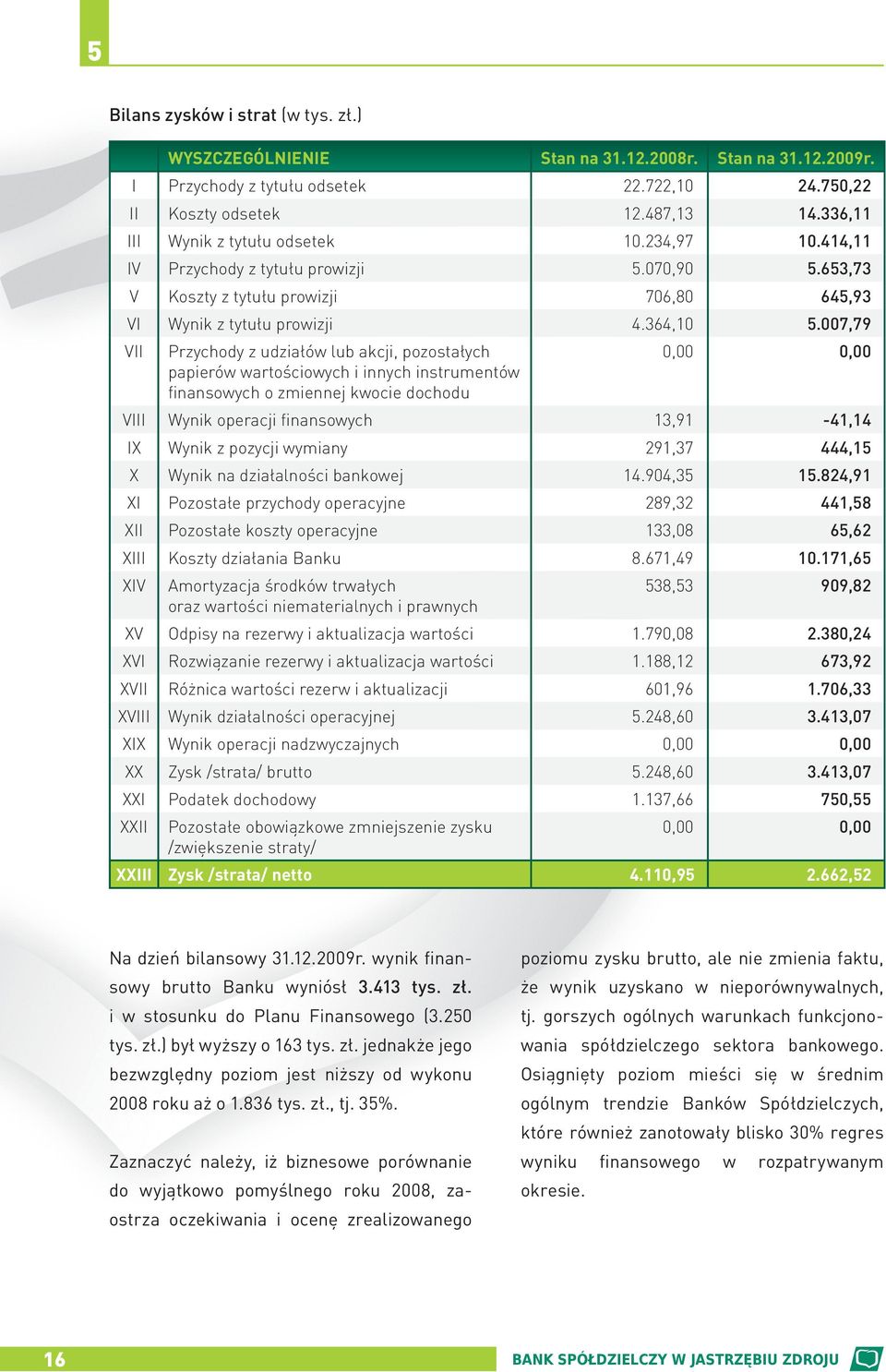 5

Bilans zysków i strat (w tys. zł.)

| | WYSZCZEGÓLNIENIE | Stan na 31.12.2008r. | Stan na 31.12.2009r. |
|---|---|---|---|
| I | Przychody z tytułu odsetek | 22.722,10 | 24.750,22 |
| II | Koszty odsetek | 12.487,13 | 14.336,11 |
| III | Wynik z tytułu odsetek | 10.234,97 | 10.414,11 |
| IV | Przychody z tytułu prowizji | 5.070,90 | 5.653,73 |
| V | Koszty z tytułu prowizji | 706,80 | 645,93 |
| VI | Wynik z tytułu prowizji | 4.364,10 | 5.007,79 |
| VII | Przychody z udziałów lub akcji, pozostałych papierów wartościowych i innych instrumentów finansowych o zmiennej kwocie dochodu | 0,00 | 0,00 |
| VIII | Wynik operacji finansowych | 13,91 | -41,14 |
| IX | Wynik z pozycji wymiany | 291,37 | 444,15 |
| X | Wynik na działalności bankowej | 14.904,35 | 15.824,91 |
| XI | Pozostałe przychody operacyjne | 289,32 | 441,58 |
| XII | Pozostałe koszty operacyjne | 133,08 | 65,62 |
| XIII | Koszty działania Banku | 8.671,49 | 10.171,65 |
| XIV | Amortyzacja środków trwałych oraz wartości niematerialnych i prawnych | 538,53 | 909,82 |
| XV | Odpisy na rezerwy i aktualizacja wartości | 1.790,08 | 2.380,24 |
| XVI | Rozwiązanie rezerwy i aktualizacja wartości | 1.188,12 | 673,92 |
| XVII | Różnica wartości rezerw i aktualizacji | 601,96 | 1.706,33 |
| XVIII | Wynik działalności operacyjnej | 5.248,60 | 3.413,07 |
| XIX | Wynik operacji nadzwyczajnych | 0,00 | 0,00 |
| XX | Zysk /strata/ brutto | 5.248,60 | 3.413,07 |
| XXI | Podatek dochodowy | 1.137,66 | 750,55 |
| XXII | Pozostałe obowiązkowe zmniejszenie zysku /zwiększenie straty/ | 0,00 | 0,00 |
| XXIII | Zysk /strata/ netto | 4.110,95 | 2.662,52 |

Na dzień bilansowy 31.12.2009r. wynik finansowy brutto Banku wyniósł 3.413 tys. zł. i w stosunku do Planu Finansowego (3.250 tys. zł.) był wyższy o 163 tys. zł. jednakże jego bezwzględny poziom jest niższy od wykonu 2008 roku aż o 1.836 tys. zł., tj. 35%.

Zaznaczyć należy, iż biznesowe porównanie do wyjątkowo pomyślnego roku 2008, zaostrza oczekiwania i ocenę zrealizowanego poziomu zysku brutto, ale nie zmienia faktu, że wynik uzyskano w nieporównywalnych, tj. gorszych ogólnych warunkach funkcjonowania spółdzielczego sektora bankowego. Osiągnięty poziom mieści się w średnim ogólnym trendzie Banków Spółdzielczych, które również zanotowały blisko 30% regres wyniku finansowego w rozpatrywanym okresie.

16

BANK SPÓŁDZIELCZY W JASTRZĘBIU ZDROJU